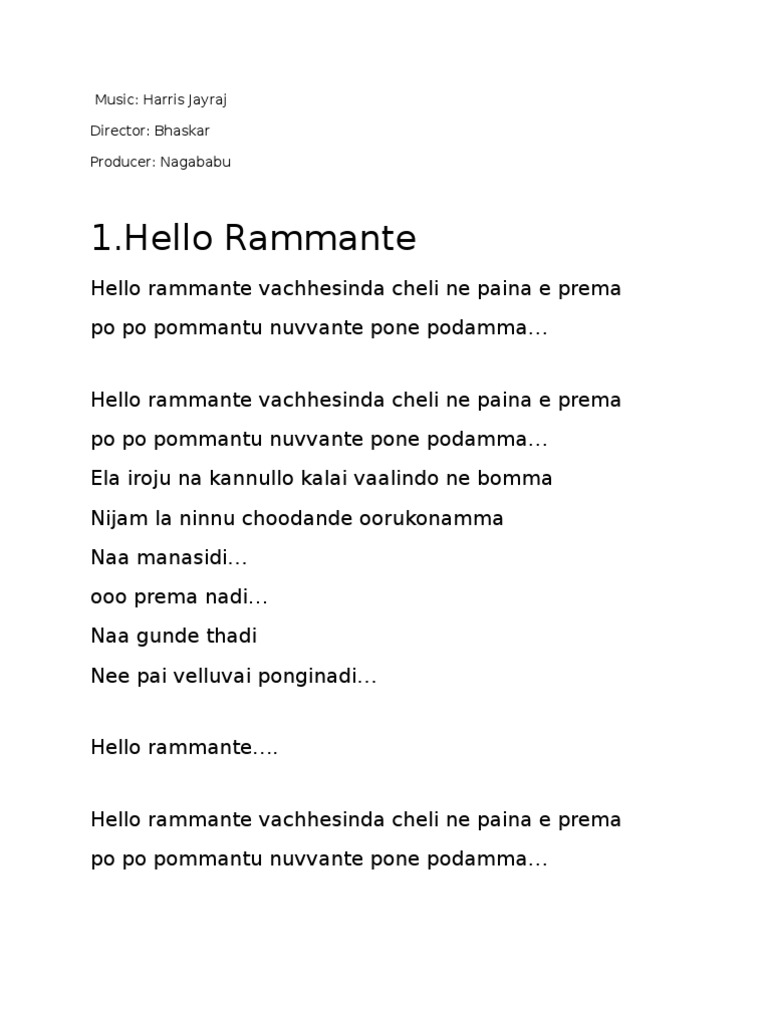 Music: Harris Jayraj

Director: Bhaskar

Producer: Nagababu

1.Hello Rammante

Hello rammante vachhesinda cheli ne paina e prema

po po pommantu nuvvante pone podamma...

Hello rammante vachhesinda cheli ne paina e prema

po po pommantu nuvvante pone podamma...

Ela iroju na kannullo kalai vaalindo ne bomma

Nijam la ninnu choodande oorukonamma

Naa manasidi...

ooo prema nadi...

Naa gunde thadi

Nee pai velluvai ponginadi...

Hello rammante....

Hello rammante vachhesinda cheli ne paina e prema

po po pommantu nuvvante pone podamma...